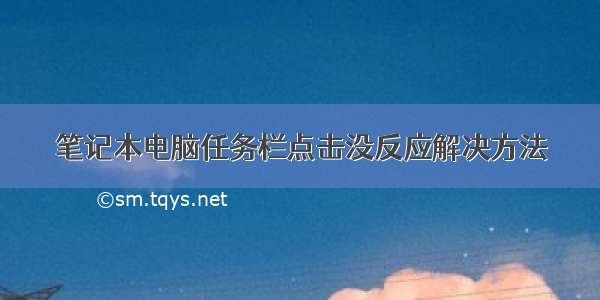 笔记本电脑任务栏点击没反应解决方法

©sm.tqys.net